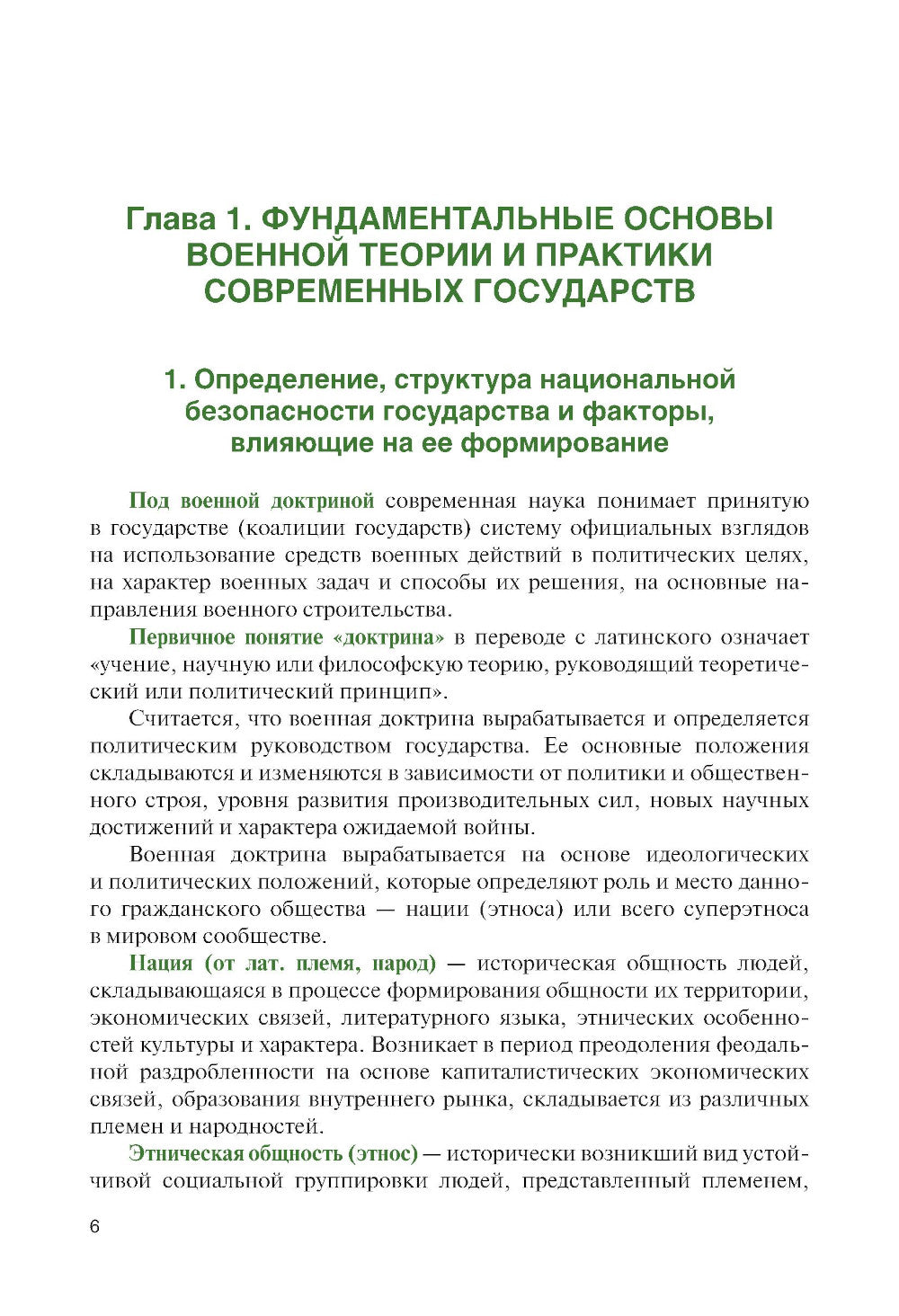 Глава 1. ФУНДАМЕНТАЛЬНЫЕ ОСНОВЫ ВОЕННОЙ ТЕОРИИ И ПРАКТИКИ СОВРЕМЕННЫХ ГОСУДАРСТВ

1. Определение, структура национальной безопасности государства и факторы, влияющие на ее формирование

Под военной доктриной современная наука понимает принятую в государстве (коалиции государств) систему официальных взглядов на использование средств военных действий в политических целях, на характер военных задач и способы их решения, на основные направления военного строительства.

Первичное понятие «доктрина» в переводе с латинского означает «учение, научную или философскую теорию, руководящий теоретический или политический принцип».

Считается, что военная доктрина вырабатывается и определяется политическим руководством государства. Ее основные положения складываются и изменяются в зависимости от политики и общественного строя, уровня развития производительных сил, новых научных достижений и характера ожидаемой войны.

Военная доктрина вырабатывается на основе идеологических и политических положений, которые определяют роль и место данного гражданского общества — нации (этноса) или всего суперэтноса в мировом сообществе.

Нация (от лат. племя, народ) — историческая общность людей, складывающаяся в процессе формирования общности их территории, экономических связей, литературного языка, этнических особенностей культуры и характера. Возникает в период преодоления феодальной раздробленности на основе капиталистических экономических связей, образования внутреннего рынка, складывается из различных племен и народностей.

Этническая общность (этнос) — исторически возникший вид устойчивой социальной группировки людей, представленный племенем,

6